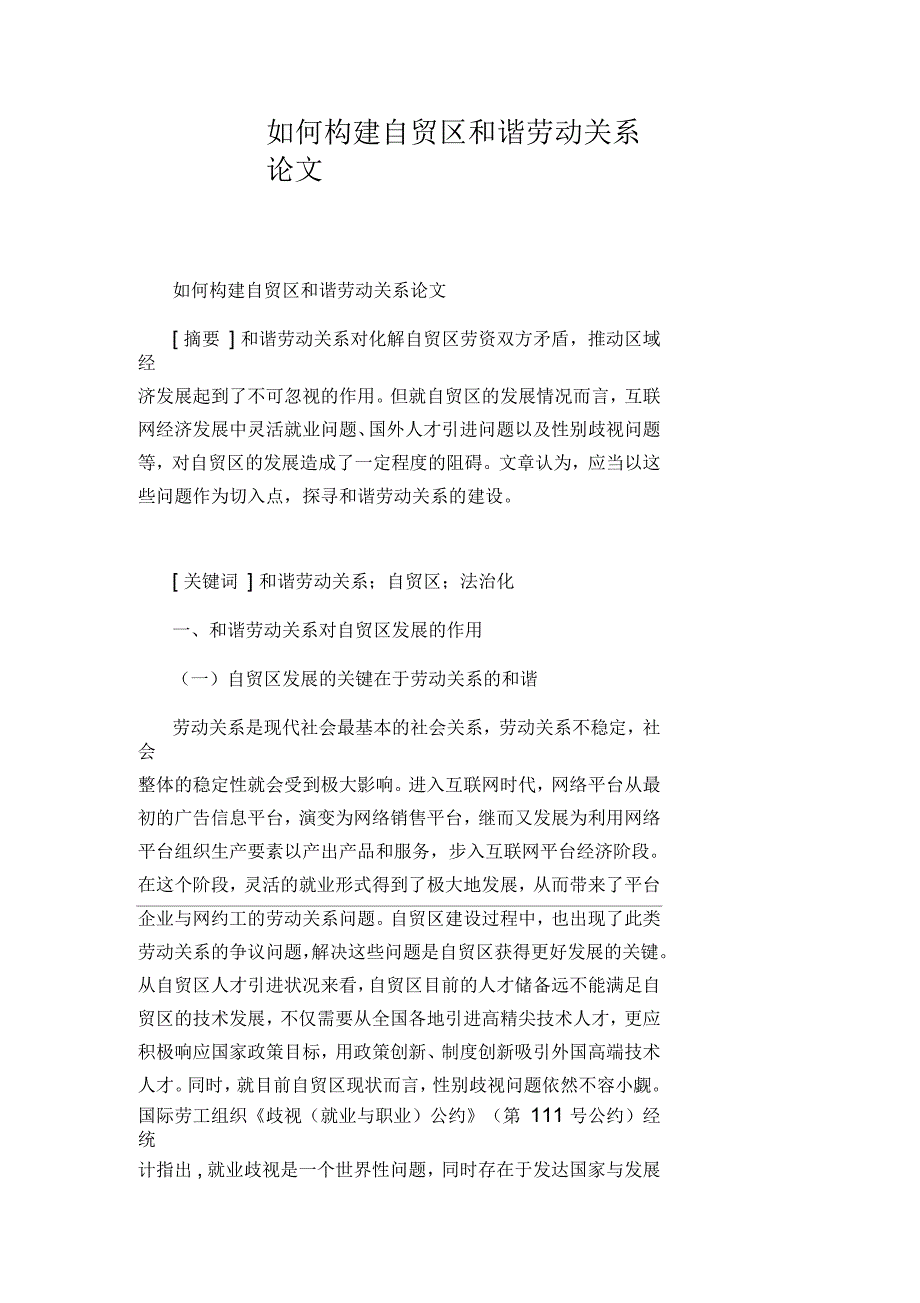 如何构建自贸区和谐劳动关系论文

如何构建自贸区和谐劳动关系论文

[ 摘要 ] 和谐劳动关系对化解自贸区劳资双方矛盾，推动区域经济发展起到了不可忽视的作用。但就自贸区的发展情况而言，互联网经济发展中灵活就业问题、国外人才引进问题以及性别歧视问题等，对自贸区的发展造成了一定程度的阻碍。文章认为，应当以这些问题作为切入点，探寻和谐劳动关系的建设。

[ 关键词 ] 和谐劳动关系；自贸区；法治化

一、和谐劳动关系对自贸区发展的作用

（一）自贸区发展的关键在于劳动关系的和谐

劳动关系是现代社会最基本的社会关系，劳动关系不稳定，社会整体的稳定性就会受到极大影响。进入互联网时代，网络平台从最初的广告信息平台，演变为网络销售平台，继而又发展为利用网络平台组织生产要素以产出产品和服务，步入互联网平台经济阶段。在这个阶段，灵活的就业形式得到了极大地发展，从而带来了平台企业与网约工的劳动关系问题。自贸区建设过程中，也出现了此类劳动关系的争议问题，解决这些问题是自贸区获得更好发展的关键。从自贸区人才引进状况来看，自贸区目前的人才储备远不能满足自贸区的技术发展，不仅需要从全国各地引进高精尖技术人才，更应积极响应国家政策目标，用政策创新、制度创新吸引外国高端技术人才。同时，就目前自贸区现状而言，性别歧视问题依然不容小觑。国际劳工组织《歧视（就业与职业）公约》（第 111 号公约）经统计指出，就业歧视是一个世界性问题，同时存在于发达国家与发展